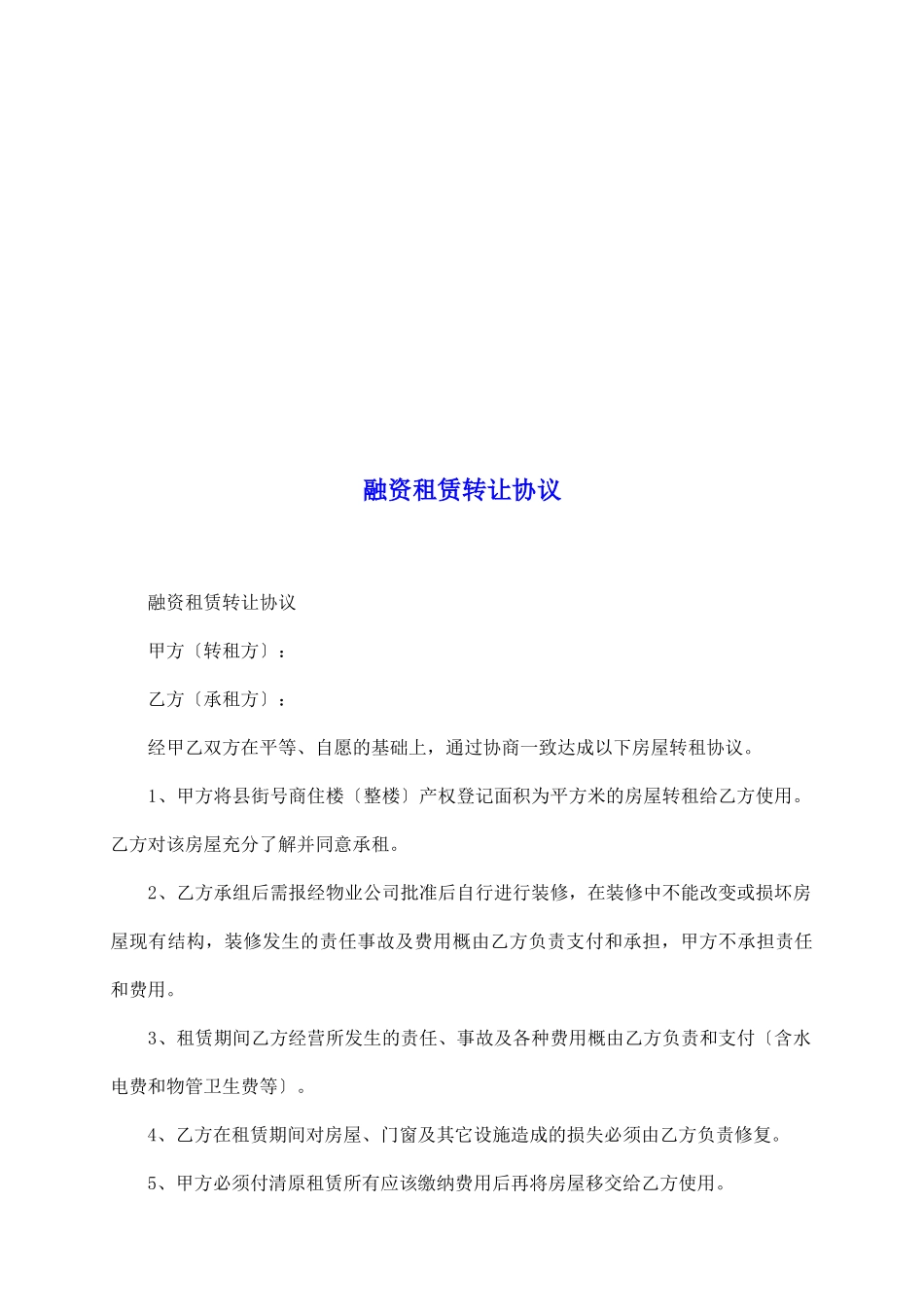 融资租赁转让协议

融资租赁转让协议

甲方〔转租方〕：

乙方〔承租方〕：

经甲乙双方在平等、自愿的基础上，通过协商一致达成以下房屋转租协议。

1、甲方将县街号商住楼〔整楼〕产权登记面积为平方米的房屋转租给乙方使用。乙方对该房屋充分了解并同意承租。

2、乙方承组后需报经物业公司批准后自行进行装修，在装修中不能改变或损坏房屋现有结构，装修发生的责任事故及费用概由乙方负责支付和承担，甲方不承担责任和费用。

3、租赁期间乙方经营所发生的责任、事故及各种费用概由乙方负责和支付〔含水电费和物管卫生费等〕。

4、乙方在租赁期间对房屋、门窗及其它设施造成的损失必须由乙方负责修复。

5、甲方必须付清原租赁所有应该缴纳费用后再将房屋移交给乙方使用。